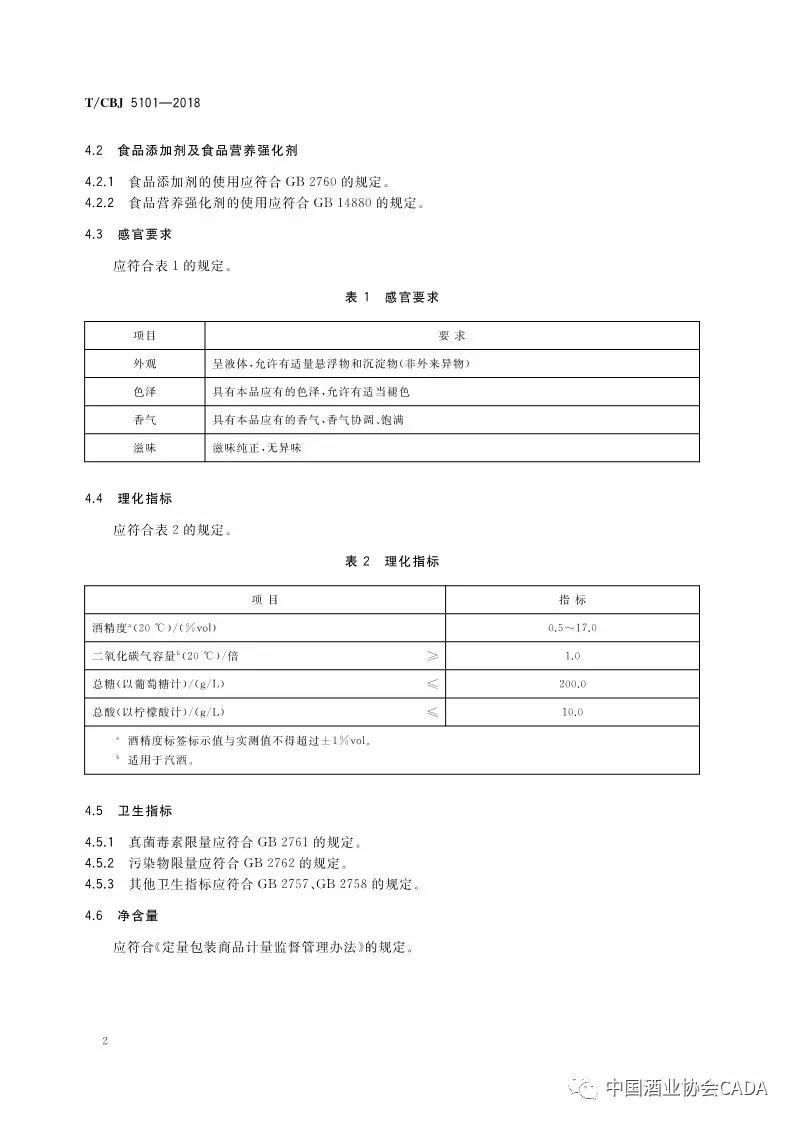 T/CBJ 5101—2018

4.2 食品添加剂及食品营养强化剂

4.2.1 食品添加剂的使用应符合 GB 2760 的规定。
4.2.2 食品营养强化剂的使用应符合 GB 14880 的规定。

4.3 感官要求

应符合表 1 的规定。

表 1 感官要求

| 项目 | 要 求 |
|---|---|
| 外观 | 呈液体，允许有适量悬浮物和沉淀物（非外来异物） |
| 色泽 | 具有本品应有的色泽，允许有适当褪色 |
| 香气 | 具有本品应有的香气，香气协调、饱满 |
| 滋味 | 滋味纯正，无异味 |

4.4 理化指标

应符合表 2 的规定。

表 2 理化指标

| 项 目 | | 指 标 |
|---|---|---|
| 酒精度$^a$(20 ℃)/(%vol) | | 0.5～17.0 |
| 二氧化碳气容量$^b$(20 ℃)/倍 | ≥ | 1.0 |
| 总糖(以葡萄糖计)/(g/L) | ≤ | 200.0 |
| 总酸(以柠檬酸计)/(g/L) | ≤ | 10.0 |

$^a$ 酒精度标签标示值与实测值不得超过±1%vol。
$^b$ 适用于汽酒。

4.5 卫生指标

4.5.1 真菌毒素限量应符合 GB 2761 的规定。
4.5.2 污染物限量应符合 GB 2762 的规定。
4.5.3 其他卫生指标应符合 GB 2757、GB 2758 的规定。

4.6 净含量

应符合《定量包装商品计量监督管理办法》的规定。

2

中国酒业协会CADA